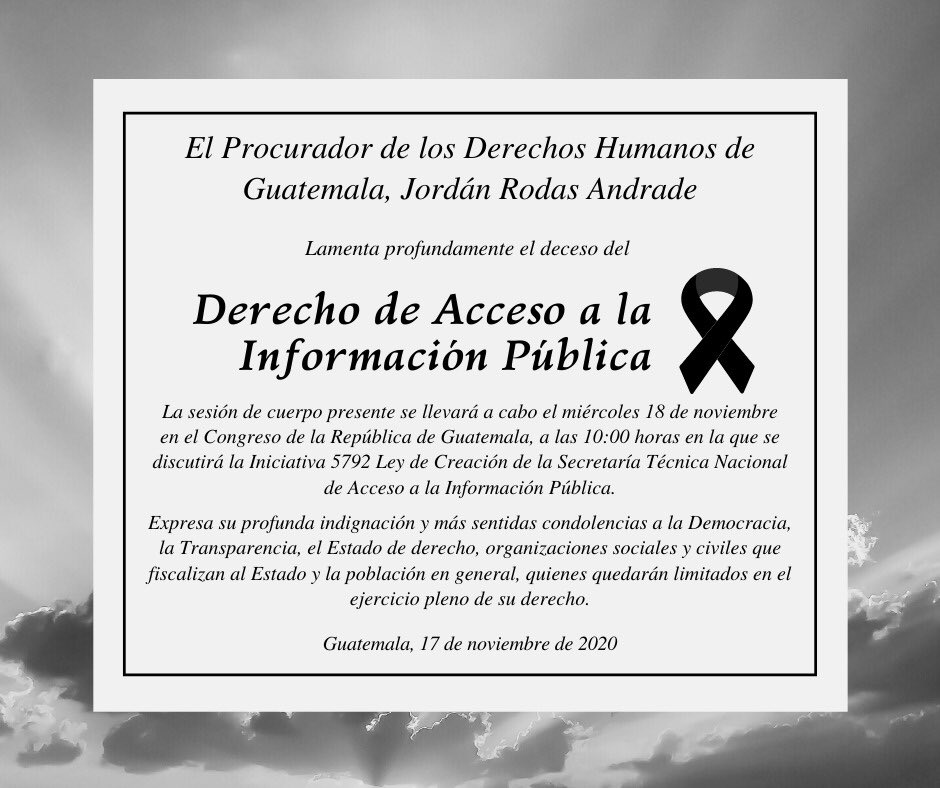 El Procurador de los Derechos Humanos de Guatemala, Jordán Rodas Andrade

Lamenta profundamente el deceso del

Derecho de Acceso a la Información Pública

La sesión de cuerpo presente se llevará a cabo el miércoles 18 de noviembre en el Congreso de la República de Guatemala, a las 10:00 horas en la que se discutirá la Iniciativa 5792 Ley de Creación de la Secretaría Técnica Nacional de Acceso a la Información Pública.

Expresa su profunda indignación y más sentidas condolencias a la Democracia, la Transparencia, el Estado de derecho, organizaciones sociales y civiles que fiscalizan al Estado y la población en general, quienes quedarán limitados en el ejercicio pleno de su derecho.

Guatemala, 17 de noviembre de 2020